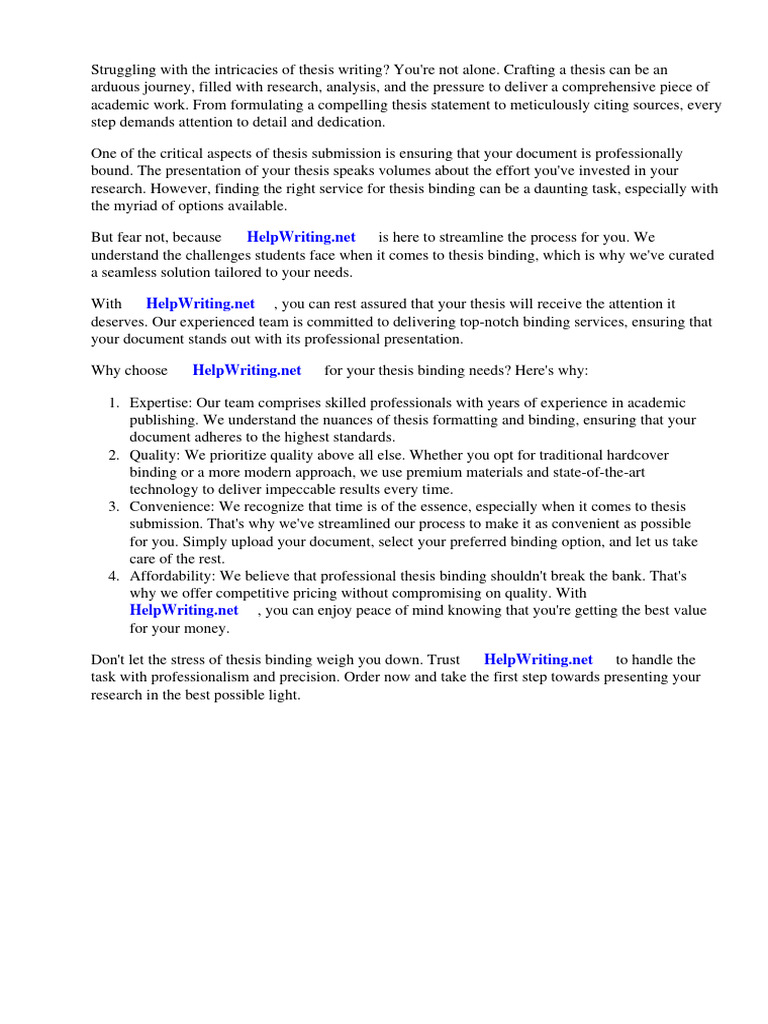 Struggling with the intricacies of thesis writing? You're not alone. Crafting a thesis can be an arduous journey, filled with research, analysis, and the pressure to deliver a comprehensive piece of academic work. From formulating a compelling thesis statement to meticulously citing sources, every step demands attention to detail and dedication.

One of the critical aspects of thesis submission is ensuring that your document is professionally bound. The presentation of your thesis speaks volumes about the effort you've invested in your research. However, finding the right service for thesis binding can be a daunting task, especially with the myriad of options available.

But fear not, because HelpWriting.net is here to streamline the process for you. We understand the challenges students face when it comes to thesis binding, which is why we've curated a seamless solution tailored to your needs.

With HelpWriting.net , you can rest assured that your thesis will receive the attention it deserves. Our experienced team is committed to delivering top-notch binding services, ensuring that your document stands out with its professional presentation.

Why choose HelpWriting.net for your thesis binding needs? Here's why:

1. Expertise: Our team comprises skilled professionals with years of experience in academic publishing. We understand the nuances of thesis formatting and binding, ensuring that your document adheres to the highest standards.
2. Quality: We prioritize quality above all else. Whether you opt for traditional hardcover binding or a more modern approach, we use premium materials and state-of-the-art technology to deliver impeccable results every time.
3. Convenience: We recognize that time is of the essence, especially when it comes to thesis submission. That's why we've streamlined our process to make it as convenient as possible for you. Simply upload your document, select your preferred binding option, and let us take care of the rest.
4. Affordability: We believe that professional thesis binding shouldn't break the bank. That's why we offer competitive pricing without compromising on quality. With HelpWriting.net , you can enjoy peace of mind knowing that you're getting the best value for your money.

Don't let the stress of thesis binding weigh you down. Trust HelpWriting.net to handle the task with professionalism and precision. Order now and take the first step towards presenting your research in the best possible light.